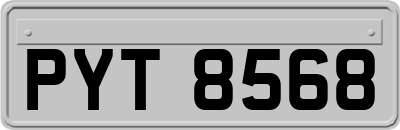 PYT 8568